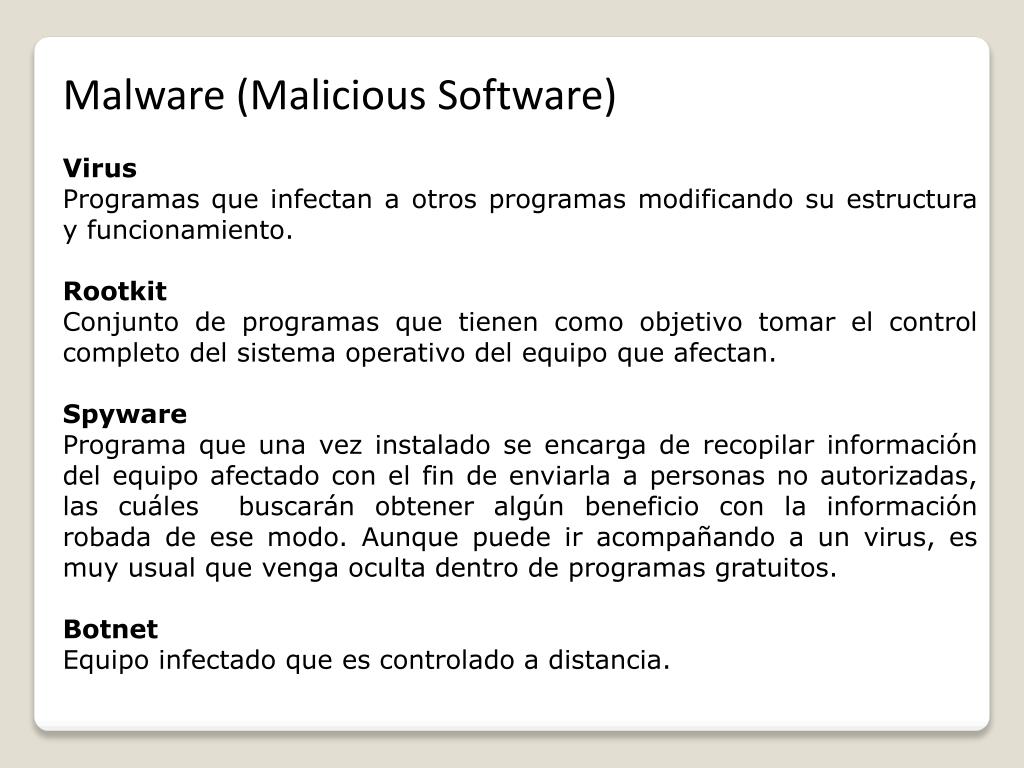 Malware (Malicious Software)

Virus
Programas que infectan a otros programas modificando su estructura y funcionamiento.

Rootkit
Conjunto de programas que tienen como objetivo tomar el control completo del sistema operativo del equipo que afectan.

Spyware
Programa que una vez instalado se encarga de recopilar información del equipo afectado con el fin de enviarla a personas no autorizadas, las cuáles buscarán obtener algún beneficio con la información robada de ese modo. Aunque puede ir acompañando a un virus, es muy usual que venga oculta dentro de programas gratuitos.

Botnet
Equipo infectado que es controlado a distancia.